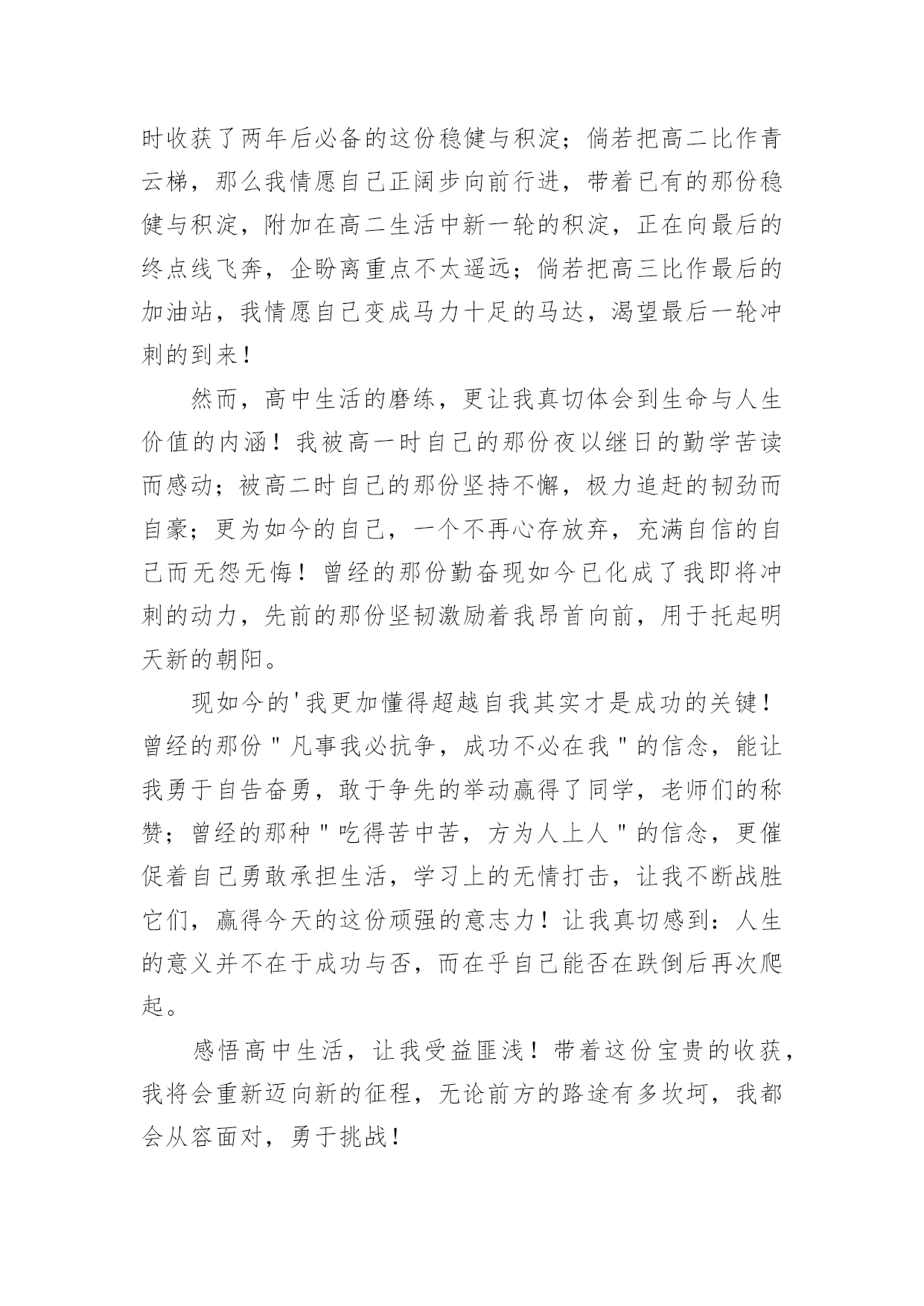 时收获了两年后必备的这份稳健与积淀；倘若把高二比作青云梯，那么我情愿自己正阔步向前行进，带着已有的那份稳健与积淀，附加在高二生活中新一轮的积淀，正在向最后的终点线飞奔，企盼离重点不太遥远；倘若把高三比作最后的加油站，我情愿自己变成马力十足的马达，渴望最后一轮冲刺的到来！

然而，高中生活的磨练，更让我真切体会到生命与人生价值的内涵！我被高一时自己的那份夜以继日的勤学苦读而感动；被高二时自己的那份坚持不懈，极力追赶的韧劲而自豪；更为如今的自己，一个不再心存放弃，充满自信的自己而无怨无悔！曾经的那份勤奋现如今已化成了我即将冲刺的动力，先前的那份坚韧激励着我昂首向前，用于托起明天新的朝阳。

现如今的'我更加懂得超越自我其实才是成功的关键！曾经的那份"凡事我必抗争，成功不必在我"的信念，能让我勇于自告奋勇，敢于争先的举动赢得了同学，老师们的称赞；曾经的那种"吃得苦中苦，方为人上人"的信念，更催促着自己勇敢承担生活，学习上的无情打击，让我不断战胜它们，赢得今天的这份顽强的意志力！让我真切感到：人生的意义并不在于成功与否，而在乎自己能否在跌倒后再次爬起。

感悟高中生活，让我受益匪浅！带着这份宝贵的收获，我将会重新迈向新的征程，无论前方的路途有多坎坷，我都会从容面对，勇于挑战！